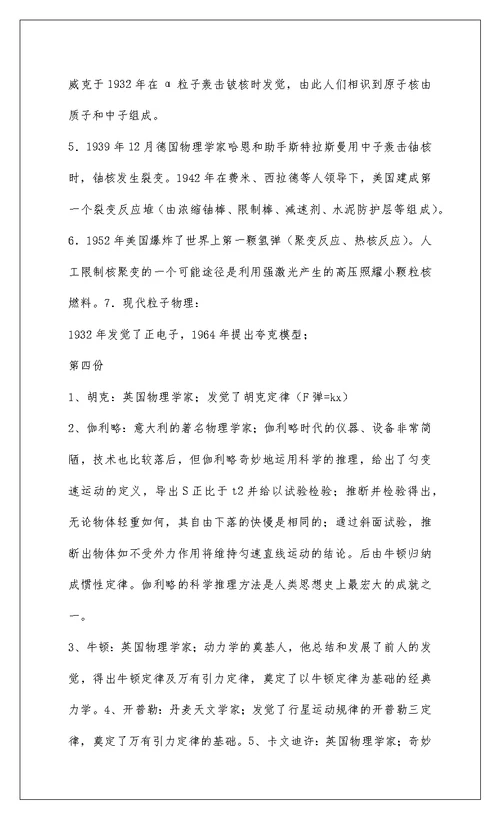 威克于 1932 年在 α 粒子轰击铍核时发觉，由此人们相识到原子核由质子和中子组成。

5．1939 年 12 月德国物理学家哈恩和助手斯特拉斯曼用中子轰击铀核时，铀核发生裂变。1942 年在费米、西拉德等人领导下，美国建成第一个裂变反应堆（由浓缩铀棒、限制棒、减速剂、水泥防护层等组成）。

6．1952 年美国爆炸了世界上第一颗氢弹（聚变反应、热核反应）。人工限制核聚变的一个可能途径是利用强激光产生的高压照耀小颗粒核燃料。7．现代粒子物理：

1932 年发觉了正电子，1964 年提出夸克模型；

第四份

1、胡克：英国物理学家；发觉了胡克定律（F 弹=kx）

2、伽利略：意大利的著名物理学家；伽利略时代的仪器、设备非常简陋，技术也比较落后，但伽利略奇妙地运用科学的推理，给出了匀变速运动的定义，导出 S 正比于 t2 并给以试验检验；推断并检验得出，无论物体轻重如何，其自由下落的快慢是相同的；通过斜面试验，推断出物体如不受外力作用将维持匀速直线运动的结论。后由牛顿归纳成惯性定律。伽利略的科学推理方法是人类思想史上最宏大的成就之一。

3、牛顿：英国物理学家；动力学的奠基人，他总结和发展了前人的发觉，得出牛顿定律及万有引力定律，奠定了以牛顿定律为基础的经典力学。4、开普勒：丹麦天文学家；发觉了行星运动规律的开普勒三定律，奠定了万有引力定律的基础。5、卡文迪许：英国物理学家；奇妙